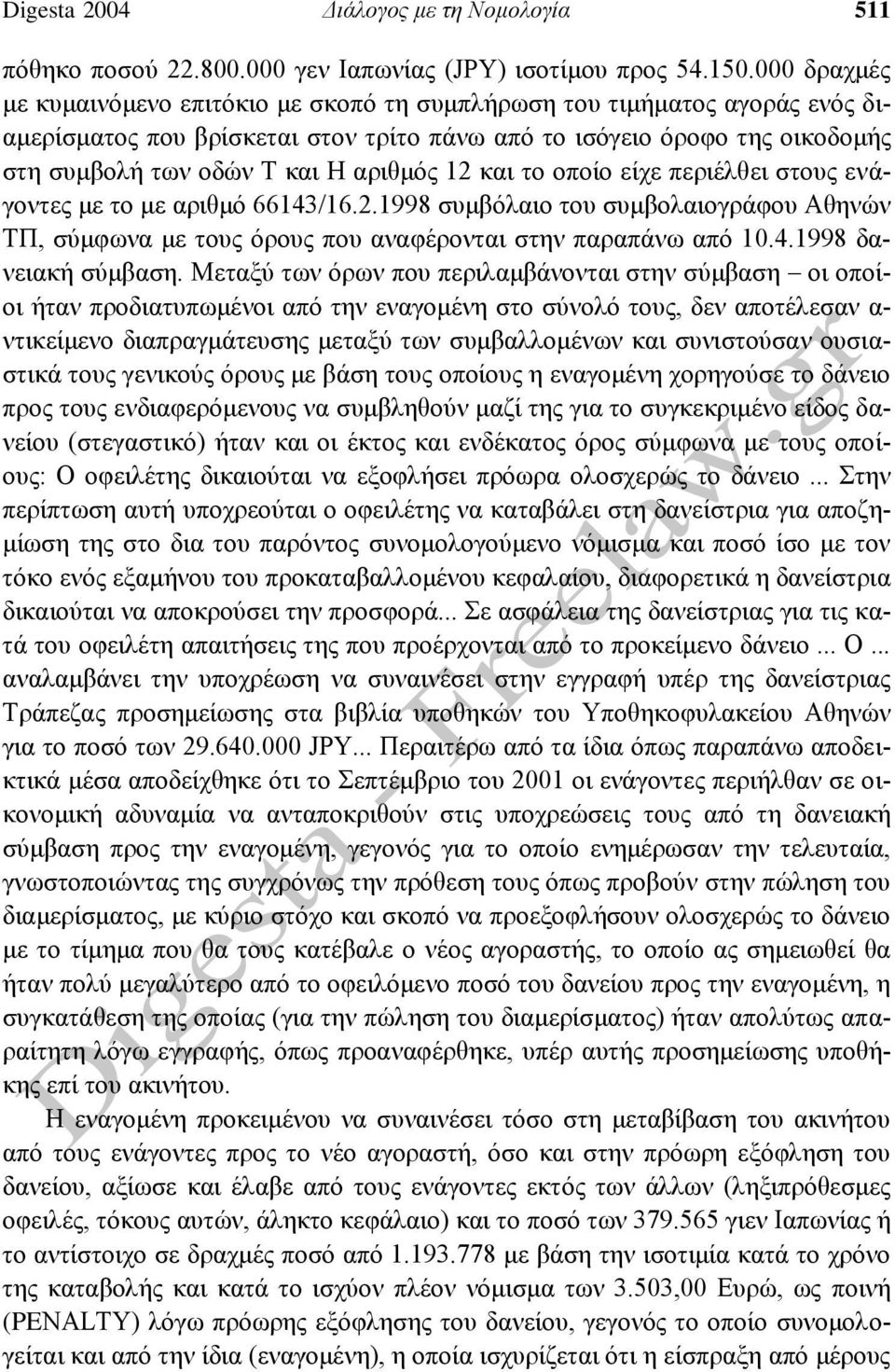 Digesta 2004 Διάλογος με τη Νομολογία 511

πόθηκο ποσού 22.800.000 γεν Ιαπωνίας (JPY) ισοτίμου προς 54.150.000 δραχμές με κυμαινόμενο επιτόκιο με σκοπό τη συμπλήρωση του τιμήματος αγοράς ενός διαμερίσματος που βρίσκεται στον τρίτο πάνω από το ισόγειο όροφο της οικοδομής στη συμβολή των οδών Τ και Η αριθμός 12 και το οποίο είχε περιέλθει στους ενάγοντες με το με αριθμό 66143/16.2.1998 συμβόλαιο του συμβολαιογράφου Αθηνών ΤΠ, σύμφωνα με τους όρους που αναφέρονται στην παραπάνω από 10.4.1998 δανειακή σύμβαση. Μεταξύ των όρων που περιλαμβάνονται στην σύμβαση – οι οποίοι ήταν προδιατυπωμένοι από την εναγομένη στο σύνολό τους, δεν αποτέλεσαν αντικείμενο διαπραγμάτευσης μεταξύ των συμβαλλομένων και συνιστούσαν ουσιαστικά τους γενικούς όρους με βάση τους οποίους η εναγομένη χορηγούσε το δάνειο προς τους ενδιαφερόμενους να συμβληθούν μαζί της για το συγκεκριμένο είδος δανείου (στεγαστικό) ήταν και οι έκτος και ενδέκατος όρος σύμφωνα με τους οποίους: Ο οφειλέτης δικαιούται να εξοφλήσει πρόωρα ολοσχερώς το δάνειο ... Στην περίπτωση αυτή υποχρεούται ο οφειλέτης να καταβάλει στη δανείστρια για αποζημίωση της στο δια του παρόντος συνομολογούμενο νόμισμα και ποσό ίσο με τον τόκο ενός εξαμήνου του προκαταβαλλομένου κεφαλαίου, διαφορετικά η δανείστρια δικαιούται να αποκρούσει την προσφορά... Σε ασφάλεια της δανείστριας για τις κατά του οφειλέτη απαιτήσεις της που προέρχονται από το προκείμενο δάνειο ... Ο ... αναλαμβάνει την υποχρέωση να συναινέσει στην εγγραφή υπέρ της δανείστριας Τράπεζας προσημείωσης στα βιβλία υποθηκών του Υποθηκοφυλακείου Αθηνών για το ποσό των 29.640.000 JPY... Περαιτέρω από τα ίδια όπως παραπάνω αποδεικτικά μέσα αποδείχθηκε ότι το Σεπτέμβριο του 2001 οι ενάγοντες περιήλθαν σε οικονομική αδυναμία να ανταποκριθούν στις υποχρεώσεις τους από τη δανειακή σύμβαση προς την εναγομένη, γεγονός για το οποίο ενημέρωσαν την τελευταία, γνωστοποιώντας της συγχρόνως την πρόθεση τους όπως προβούν στην πώληση του διαμερίσματος, με κύριο στόχο και σκοπό να προεξοφλήσουν ολοσχερώς το δάνειο με το τίμημα που θα τους κατέβαλε ο νέος αγοραστής, το οποίο ας σημειωθεί θα ήταν πολύ μεγαλύτερο από το οφειλόμενο ποσό του δανείου προς την εναγομένη, η συγκατάθεση της οποίας (για την πώληση του διαμερίσματος) ήταν απολύτως απαραίτητη λόγω εγγραφής, όπως προαναφέρθηκε, υπέρ αυτής προσημείωσης υποθήκης επί του ακινήτου.

Η εναγομένη προκειμένου να συναινέσει τόσο στη μεταβίβαση του ακινήτου από τους ενάγοντες προς το νέο αγοραστή, όσο και στην πρόωρη εξόφληση του δανείου, αξίωσε και έλαβε από τους ενάγοντες εκτός των άλλων (ληξιπρόθεσμες οφειλές, τόκους αυτών, άληκτο κεφάλαιο) και το ποσό των 379.565 γιεν Ιαπωνίας ή το αντίστοιχο σε δραχμές ποσό από 1.193.778 με βάση την ισοτιμία κατά το χρόνο της καταβολής και κατά το ισχύον πλέον νόμισμα των 3.503,00 Ευρώ, ως ποινή (PENALTY) λόγω πρόωρης εξόφλησης του δανείου, γεγονός το οποίο συνομολογείται και από την ίδια (εναγομένη), η οποία ισχυρίζεται ότι η είσπραξη από μέρους

Digesta - Freelaw.gr